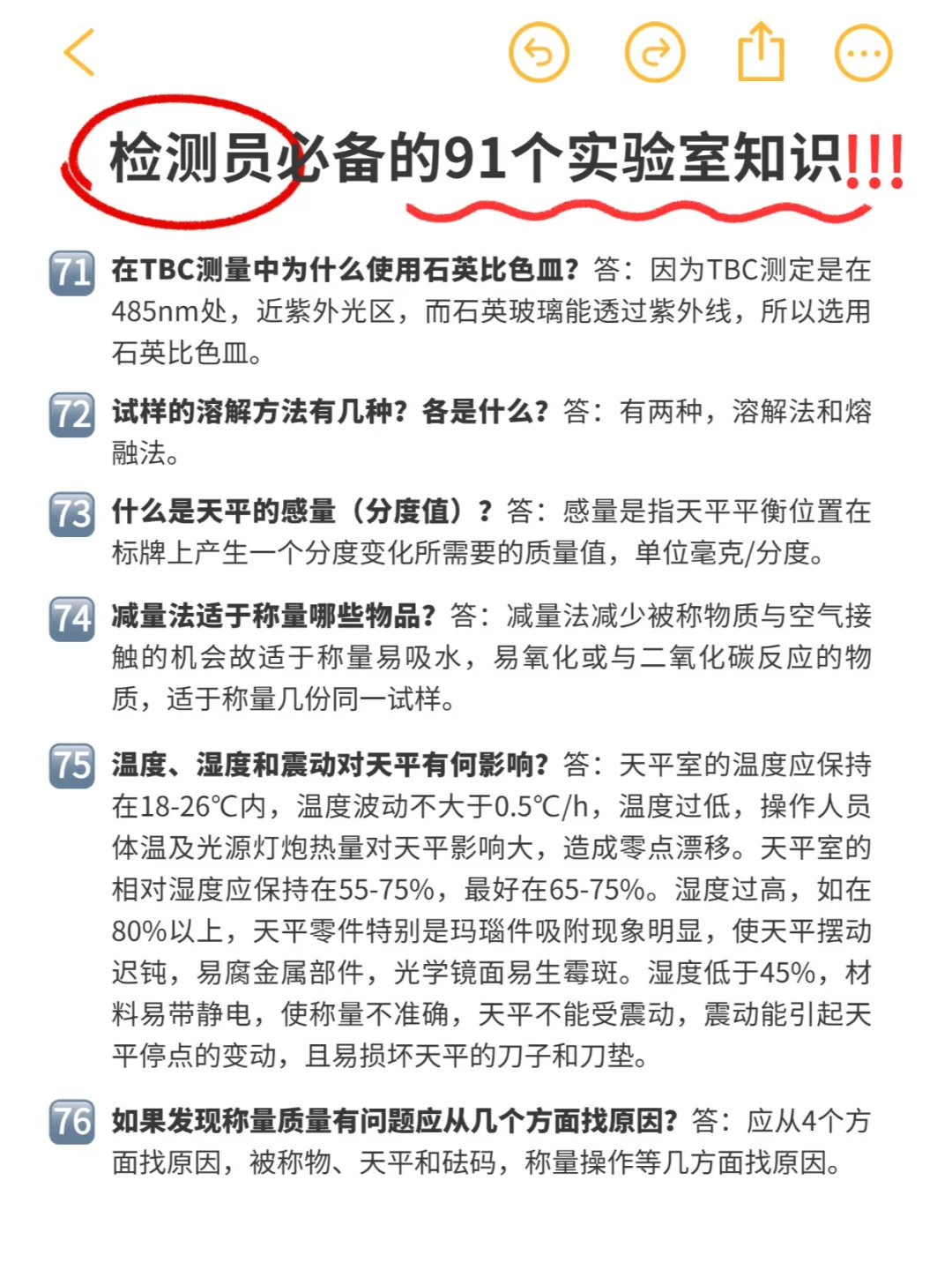 检测员必备的91个实验室知识!!!

71 在TBC测量中为什么使用石英比色皿？答：因为TBC测定是在485nm处，近紫外光区，而石英玻璃能透过紫外线，所以选用石英比色皿。

72 试样的溶解方法有几种？各是什么？答：有两种，溶解法和熔融法。

73 什么是天平的感量（分度值）？答：感量是指天平平衡位置在标牌上产生一个分度变化所需要的质量值，单位毫克/分度。

74 减量法适于称量哪些物品？答：减量法减少被称物质与空气接触的机会故适于称量易吸水，易氧化或与二氧化碳反应的物质，适于称量几份同一试样。

75 温度、湿度和震动对天平有何影响？答：天平室的温度应保持在18-26℃内，温度波动不大于0.5℃/h，温度过低，操作人员体温及光源灯炮热量对天平影响大，造成零点漂移。天平室的相对湿度应保持在55-75%，最好在65-75%。湿度过高，如在80%以上，天平零件特别是玛瑙件吸附现象明显，使天平摆动迟钝，易腐金属部件，光学镜面易生霉斑。湿度低于45%，材料易带静电，使称量不准确，天平不能受震动，震动能引起天平停点的变动，且易损坏天平的刀子和刀垫。

76 如果发现称量质量有问题应从几个方面找原因？答：应从4个方面找原因，被称物、天平和砝码，称量操作等几方面找原因。